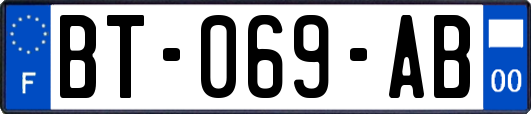 F
BT-069-AB
00